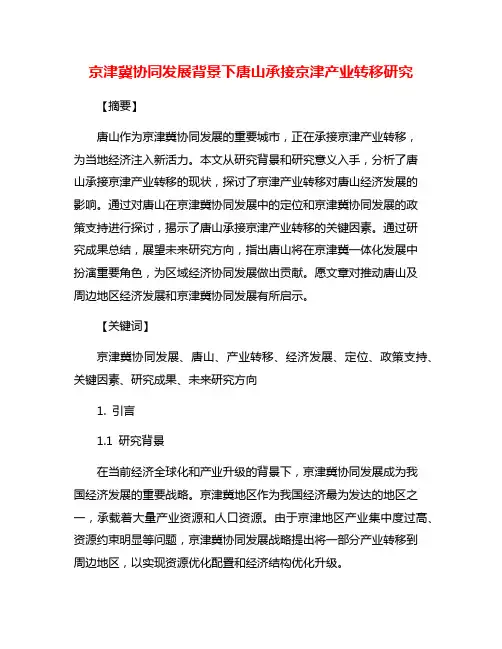 京津冀协同发展背景下唐山承接京津产业转移研究

【摘要】

唐山作为京津冀协同发展的重要城市，正在承接京津产业转移，为当地经济注入新活力。本文从研究背景和研究意义入手，分析了唐山承接京津产业转移的现状，探讨了京津产业转移对唐山经济发展的影响。通过对唐山在京津冀协同发展中的定位和京津冀协同发展的政策支持进行探讨，揭示了唐山承接京津产业转移的关键因素。通过研究成果总结，展望未来研究方向，指出唐山将在京津冀一体化发展中扮演重要角色，为区域经济协同发展做出贡献。愿文章对推动唐山及周边地区经济发展和京津冀协同发展有所启示。

【关键词】

京津冀协同发展、唐山、产业转移、经济发展、定位、政策支持、关键因素、研究成果、未来研究方向

1. 引言

1.1 研究背景

在当前经济全球化和产业升级的背景下，京津冀协同发展成为我国经济发展的重要战略。京津冀地区作为我国经济最为发达的地区之一，承载着大量产业资源和人口资源。由于京津地区产业集中度过高、资源约束明显等问题，京津冀协同发展战略提出将一部分产业转移到周边地区，以实现资源优化配置和经济结构优化升级。